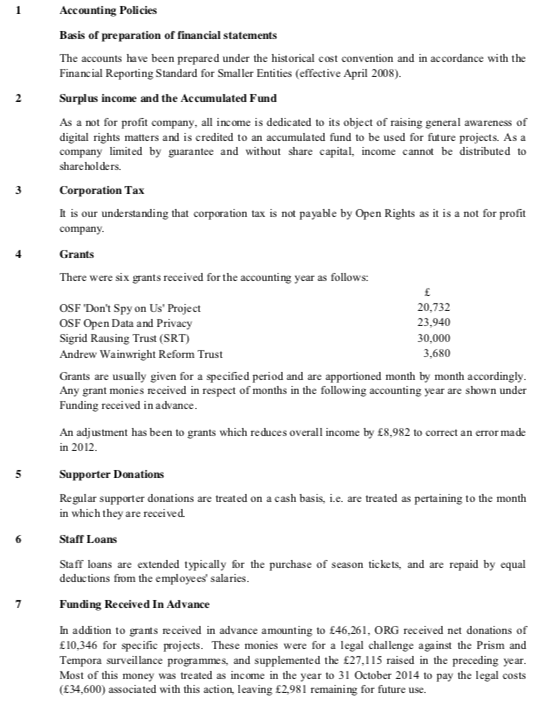 1 Accounting Policies

Basis of preparation of financial statements

The accounts have been prepared under the historical cost convention and in accordance with the Financial Reporting Standard for Smaller Entities (effective April 2008).

2 Surplus income and the Accumulated Fund

As a not for profit company, all income is dedicated to its object of raising general awareness of digital rights matters and is credited to an accumulated fund to be used for future projects. As a company limited by guarantee and without share capital, income cannot be distributed to shareholders.

3 Corporation Tax

It is our understanding that corporation tax is not payable by Open Rights as it is a not for profit company.

4 Grants

There were six grants received for the accounting year as follows:

| | £ |
|---|---|
| OSF 'Don't Spy on Us' Project | 20,732 |
| OSF Open Data and Privacy | 23,940 |
| Sigrid Rausing Trust (SRT) | 30,000 |
| Andrew Wainwright Reform Trust | 3,680 |

Grants are usually given for a specified period and are apportioned month by month accordingly. Any grant monies received in respect of months in the following accounting year are shown under Funding received in advance.

An adjustment has been to grants which reduces overall income by £8,982 to correct an error made in 2012.

5 Supporter Donations

Regular supporter donations are treated on a cash basis, i.e. are treated as pertaining to the month in which they are received.

6 Staff Loans

Staff loans are extended typically for the purchase of season tickets, and are repaid by equal deductions from the employees' salaries.

7 Funding Received In Advance

In addition to grants received in advance amounting to £46,261, ORG received net donations of £10,346 for specific projects. These monies were for a legal challenge against the Prism and Tempora surveillance programmes, and supplemented the £27,115 raised in the preceding year. Most of this money was treated as income in the year to 31 October 2014 to pay the legal costs (£34,600) associated with this action, leaving £2,981 remaining for future use.